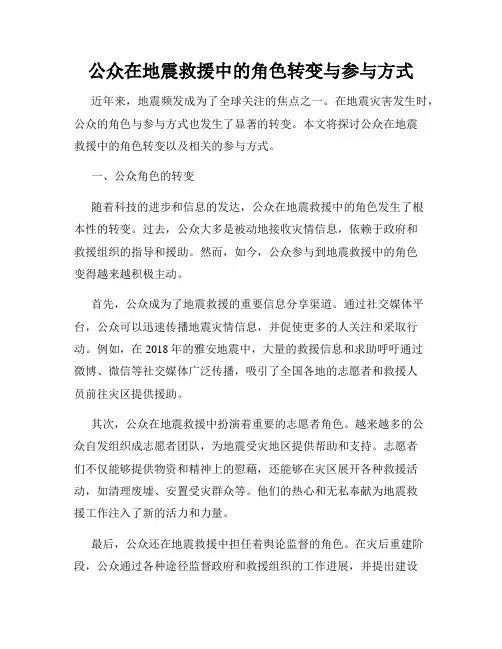 公众在地震救援中的角色转变与参与方式

近年来，地震频发成为了全球关注的焦点之一。在地震灾害发生时，公众的角色与参与方式也发生了显著的转变。本文将探讨公众在地震救援中的角色转变以及相关的参与方式。

一、公众角色的转变

随着科技的进步和信息的发达，公众在地震救援中的角色发生了根本性的转变。过去，公众大多是被动地接收灾情信息，依赖于政府和救援组织的指导和援助。然而，如今，公众参与到地震救援中的角色变得越来越积极主动。

首先，公众成为了地震救援的重要信息分享渠道。通过社交媒体平台，公众可以迅速传播地震灾情信息，并促使更多的人关注和采取行动。例如，在 2018 年的雅安地震中，大量的救援信息和求助呼吁通过微博、微信等社交媒体广泛传播，吸引了全国各地的志愿者和救援人员前往灾区提供援助。

其次，公众在地震救援中扮演着重要的志愿者角色。越来越多的公众自发组织成志愿者团队，为地震受灾地区提供帮助和支持。志愿者们不仅能够提供物资和精神上的慰藉，还能够在灾区展开各种救援活动，如清理废墟、安置受灾群众等。他们的热心和无私奉献为地震救援工作注入了新的活力和力量。

最后，公众还在地震救援中担任着舆论监督的角色。在灾后重建阶段，公众通过各种途径监督政府和救援组织的工作进展，并提出建设